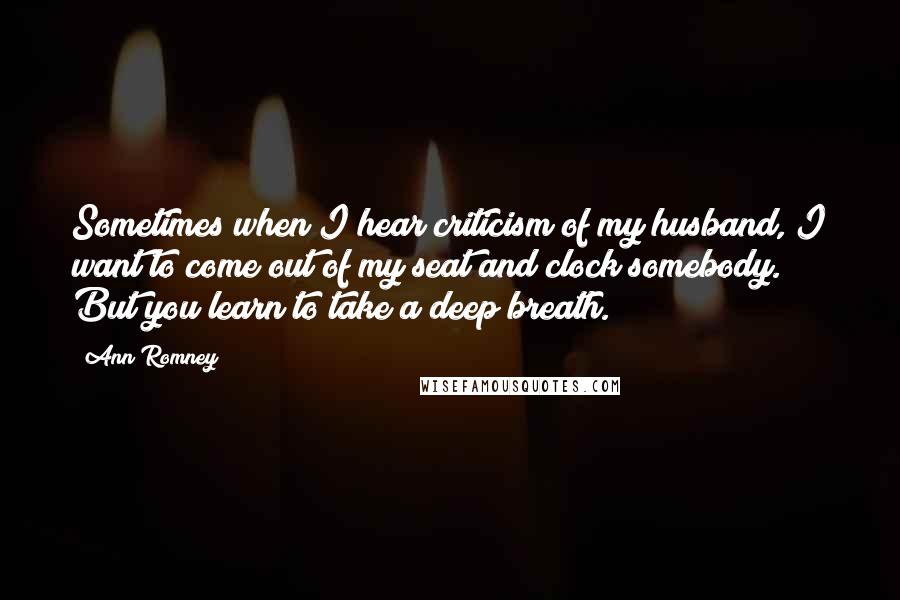 Sometimes when I hear criticism of my husband, I want to come out of my seat and clock somebody. But you learn to take a deep breath.

Ann Romney

WISEFAMOUSQUOTES.COM